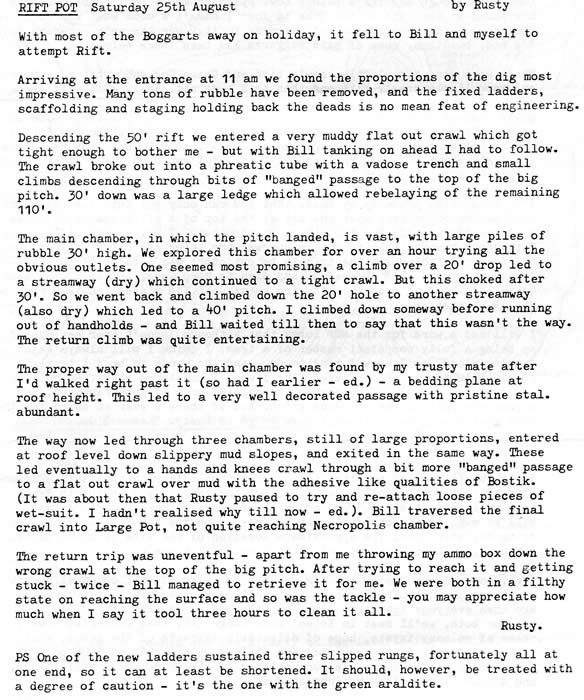 RIFT POT Saturday 25th August by Rusty

With most of the Boggarts away on holiday, it fell to Bill and myself to attempt Rift.

Arriving at the entrance at 11 am we found the proportions of the dig most impressive. Many tons of rubble have been removed, and the fixed ladders, scaffolding and staging holding back the deads is no mean feat of engineering.

Descending the 50' rift we entered a very muddy flat out crawl which got tight enough to bother me - but with Bill tanking on ahead I had to follow. The crawl broke out into a phreatic tube with a vadose trench and small climbs descending through bits of "banged" passage to the top of the big pitch. 30' down was a large ledge which allowed rebelaying of the remaining 110'.

The main chamber, in which the pitch landed, is vast, with large piles of rubble 30' high. We explored this chamber for over an hour trying all the obvious outlets. One seemed most promising, a climb over a 20' drop led to a streamway (dry) which continued to a tight crawl. But this choked after 30'. So we went back and climbed down the 20' hole to another streamway (also dry) which led to a 40' pitch. I climbed down someway before running out of handholds - and Bill waited till then to say that this wasn't the way. The return climb was quite entertaining.

The proper way out of the main chamber was found by my trusty mate after I'd walked right past it (so had I earlier - ed.) - a bedding plane at roof height. This led to a very well decorated passage with pristine stal. abundant.

The way now led through three chambers, still of large proportions, entered at roof level down slippery mud slopes, and exited in the same way. These led eventually to a hands and knees crawl through a bit more "banged" passage to a flat out crawl over mud with the adhesive like qualities of Bostik. (It was about then that Rusty paused to try and re-attach loose pieces of wet-suit. I hadn't realised why till now - ed.). Bill traversed the final crawl into Large Pot, not quite reaching Necropolis chamber.

The return trip was uneventful - apart from me throwing my ammo box down the wrong crawl at the top of the big pitch. After trying to reach it and getting stuck - twice - Bill managed to retrieve it for me. We were both in a filthy state on reaching the surface and so was the tackle - you may appreciate how much when I say it tool three hours to clean it all.

Rusty.

PS One of the new ladders sustained three slipped rungs, fortunately all at one end, so it can at least be shortened. It should, however, be treated with a degree of caution - it's the one with the green araldite.